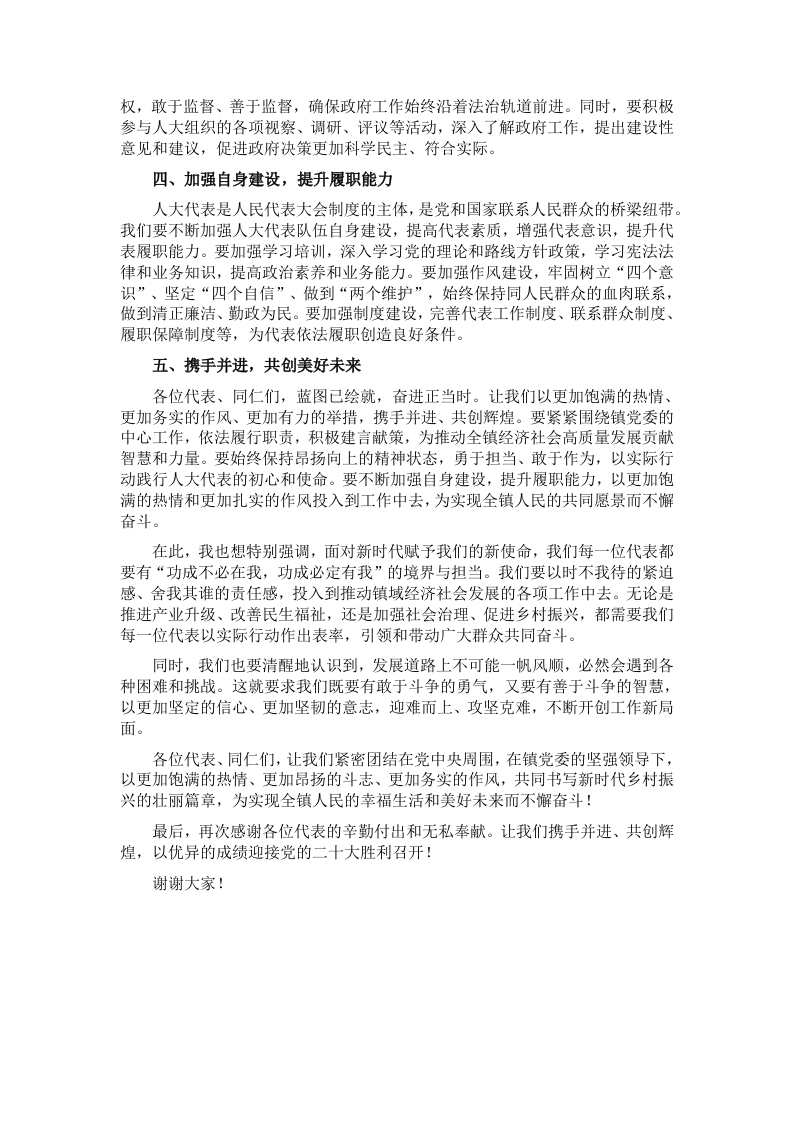 权，敢于监督、善于监督，确保政府工作始终沿着法治轨道前进。同时，要积极参与人大组织的各项视察、调研、评议等活动，深入了解政府工作，提出建设性意见和建议，促进政府决策更加科学民主、符合实际。

四、加强自身建设，提升履职能力

人大代表是人民代表大会制度的主体，是党和国家联系人民群众的桥梁纽带。我们要不断加强人大代表队伍自身建设，提高代表素质，增强代表意识，提升代表履职能力。要加强学习培训，深入学习党的理论和路线方针政策，学习宪法法律和业务知识，提高政治素养和业务能力。要加强作风建设，牢固树立“四个意识”、坚定“四个自信”、做到“两个维护”，始终保持同人民群众的血肉联系，做到清正廉洁、勤政为民。要加强制度建设，完善代表工作制度、联系群众制度、履职保障制度等，为代表依法履职创造良好条件。

五、携手并进，共创美好未来

各位代表、同仁们，蓝图已绘就，奋进正当时。让我们以更加饱满的热情、更加务实的作风、更加有力的举措，携手并进、共创辉煌。要紧紧围绕镇党委的中心工作，依法履行职责，积极建言献策，为推动全镇经济社会高质量发展贡献智慧和力量。要始终保持昂扬向上的精神状态，勇于担当、敢于作为，以实际行动践行人大代表的初心和使命。要不断加强自身建设，提升履职能力，以更加饱满的热情和更加扎实的作风投入到工作中去，为实现全镇人民的共同愿景而不懈奋斗。

在此，我也想特别强调，面对新时代赋予我们的新使命，我们每一位代表都要有“功成不必在我，功成必定有我”的境界与担当。我们要以时不我待的紧迫感、舍我其谁的责任感，投入到推动镇域经济社会发展的各项工作中去。无论是推进产业升级、改善民生福祉，还是加强社会治理、促进乡村振兴，都需要我们每一位代表以实际行动作出表率，引领和带动广大群众共同奋斗。

同时，我们也要清醒地认识到，发展道路上不可能一帆风顺，必然会遇到各种困难和挑战。这就要求我们既要有敢于斗争的勇气，又要有善于斗争的智慧，以更加坚定的信心、更加坚韧的意志，迎难而上、攻坚克难，不断开创工作新局面。

各位代表、同仁们，让我们紧密团结在党中央周围，在镇党委的坚强领导下，以更加饱满的热情、更加昂扬的斗志、更加务实的作风，共同书写新时代乡村振兴的壮丽篇章，为实现全镇人民的幸福生活和美好未来而不懈奋斗！

最后，再次感谢各位代表的辛勤付出和无私奉献。让我们携手并进、共创辉煌，以优异的成绩迎接党的二十大胜利召开！

谢谢大家！